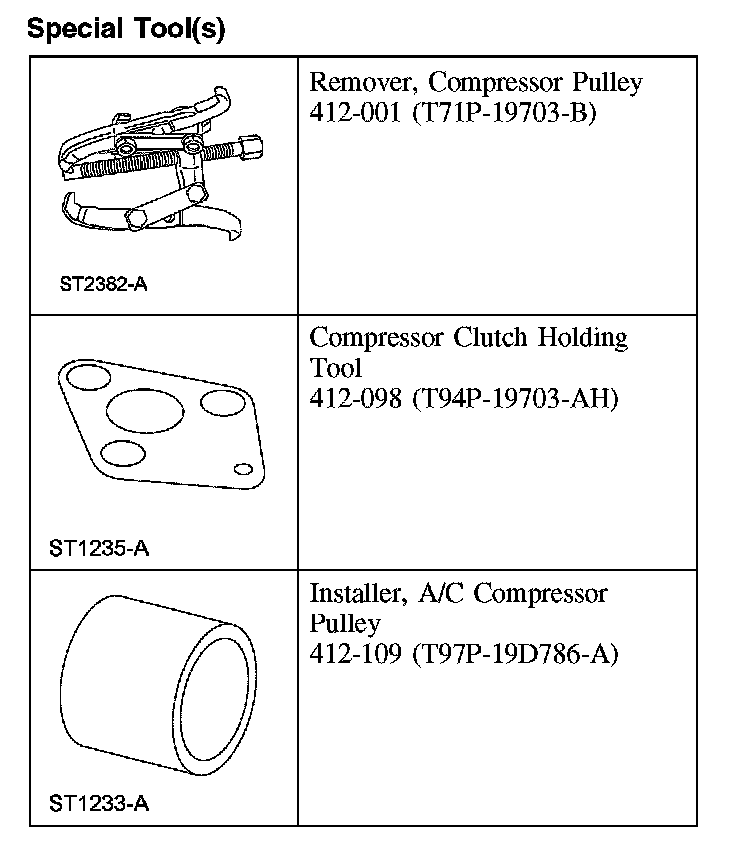 Special Tool(s)

| | |
|---|---|
| ST2382-A | Remover, Compressor Pulley 412-001 (T71P-19703-B) |
| ST1235-A | Compressor Clutch Holding Tool 412-098 (T94P-19703-AH) |
| ST1233-A | Installer, A/C Compressor Pulley 412-109 (T97P-19D786-A) |